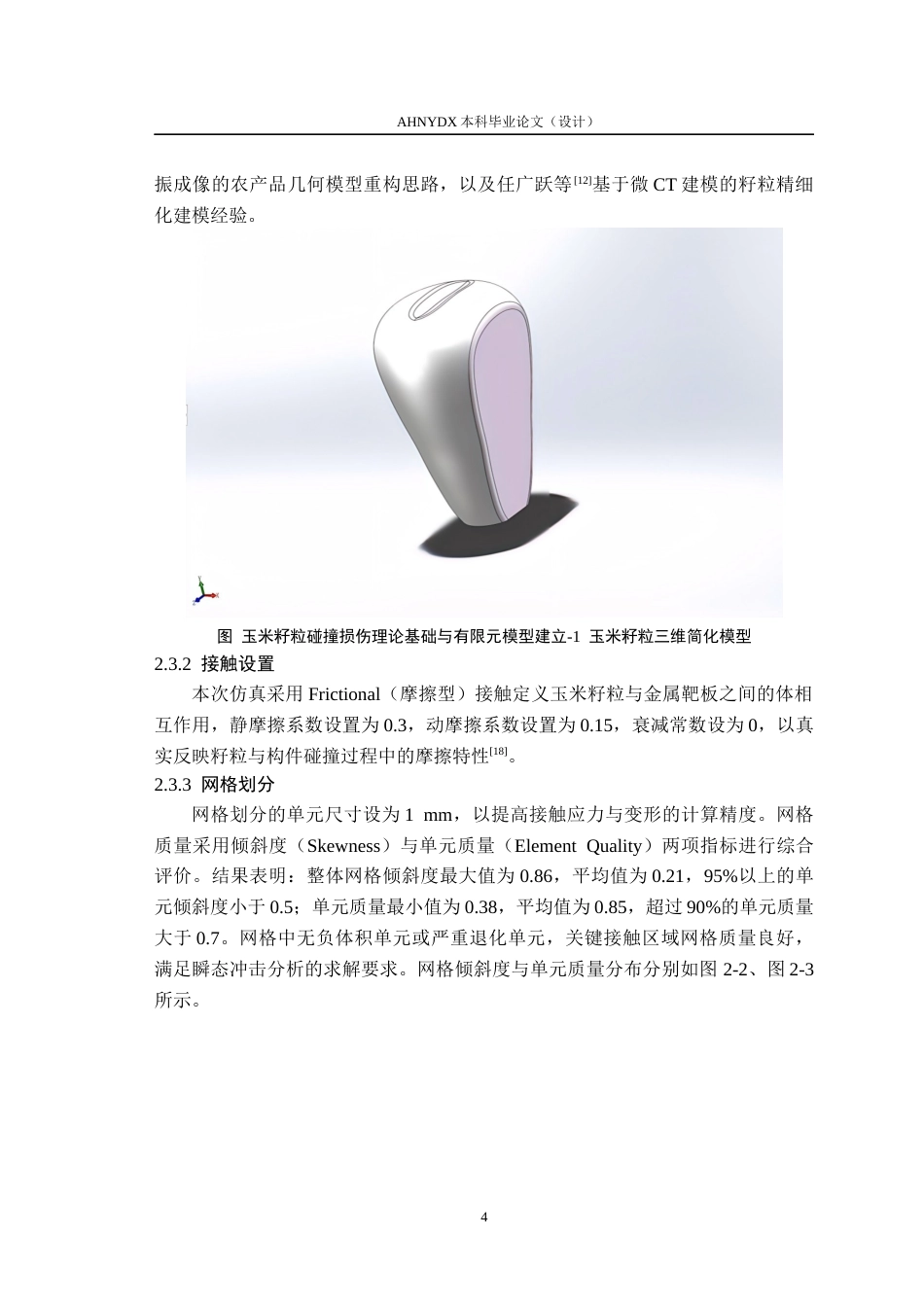 AHNYDX 本科毕业论文（设计）

振成像的农产品几何模型重构思路，以及任广跃等$^{[12]}$基于微 CT 建模的籽粒精细化建模经验。

图 玉米籽粒碰撞损伤理论基础与有限元模型建立-1 玉米籽粒三维简化模型

2.3.2 接触设置

本次仿真采用 Frictional（摩擦型）接触定义玉米籽粒与金属靶板之间的体相互作用，静摩擦系数设置为 0.3，动摩擦系数设置为 0.15，衰减常数设为 0，以真实反映籽粒与构件碰撞过程中的摩擦特性$^{[18]}$。

2.3.3 网格划分

网格划分的单元尺寸设为 1 mm，以提高接触应力与变形的计算精度。网格质量采用倾斜度（Skewness）与单元质量（Element Quality）两项指标进行综合评价。结果表明：整体网格倾斜度最大值为 0.86，平均值为 0.21，95%以上的单元倾斜度小于 0.5；单元质量最小值为 0.38，平均值为 0.85，超过 90%的单元质量大于 0.7。网格中无负体积单元或严重退化单元，关键接触区域网格质量良好，满足瞬态冲击分析的求解要求。网格倾斜度与单元质量分布分别如图 2-2、图 2-3 所示。

4